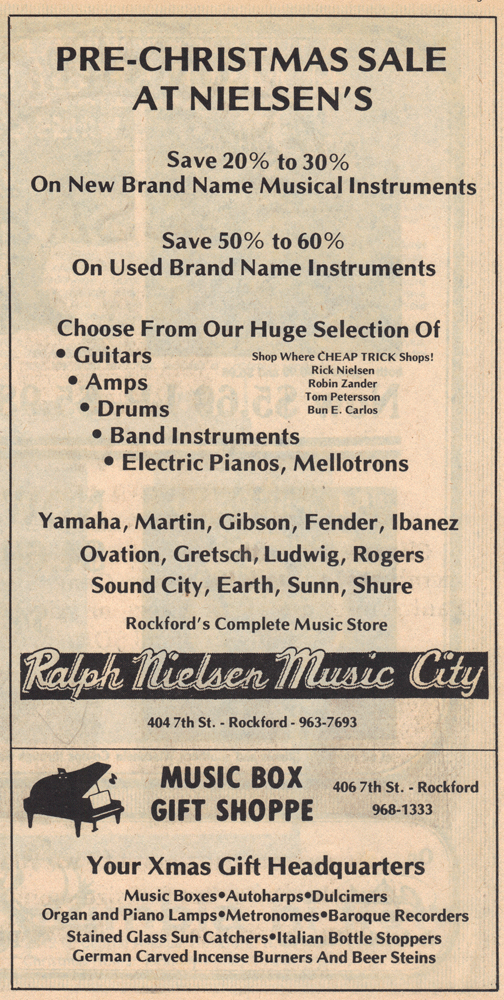 PRE-CHRISTMAS SALE AT NIELSEN'S

Save 20% to 30%
On New Brand Name Musical Instruments

Save 50% to 60%
On Used Brand Name Instruments

Choose From Our Huge Selection Of
• Guitars
• Amps
• Drums
• Band Instruments
• Electric Pianos, Mellotrons

Shop Where CHEAP TRICK Shops!
Rick Nielsen
Robin Zander
Tom Petersson
Bun E. Carlos

Yamaha, Martin, Gibson, Fender, Ibanez
Ovation, Gretsch, Ludwig, Rogers
Sound City, Earth, Sunn, Shure

Rockford's Complete Music Store

Ralph Nielsen Music City

404 7th St. - Rockford - 963-7693

MUSIC BOX GIFT SHOPPE

406 7th St. - Rockford
968-1333

Your Xmas Gift Headquarters

Music Boxes•Autoharps•Dulcimers
Organ and Piano Lamps•Metronomes•Baroque Recorders
Stained Glass Sun Catchers•Italian Bottle Stoppers
German Carved Incense Burners And Beer Steins